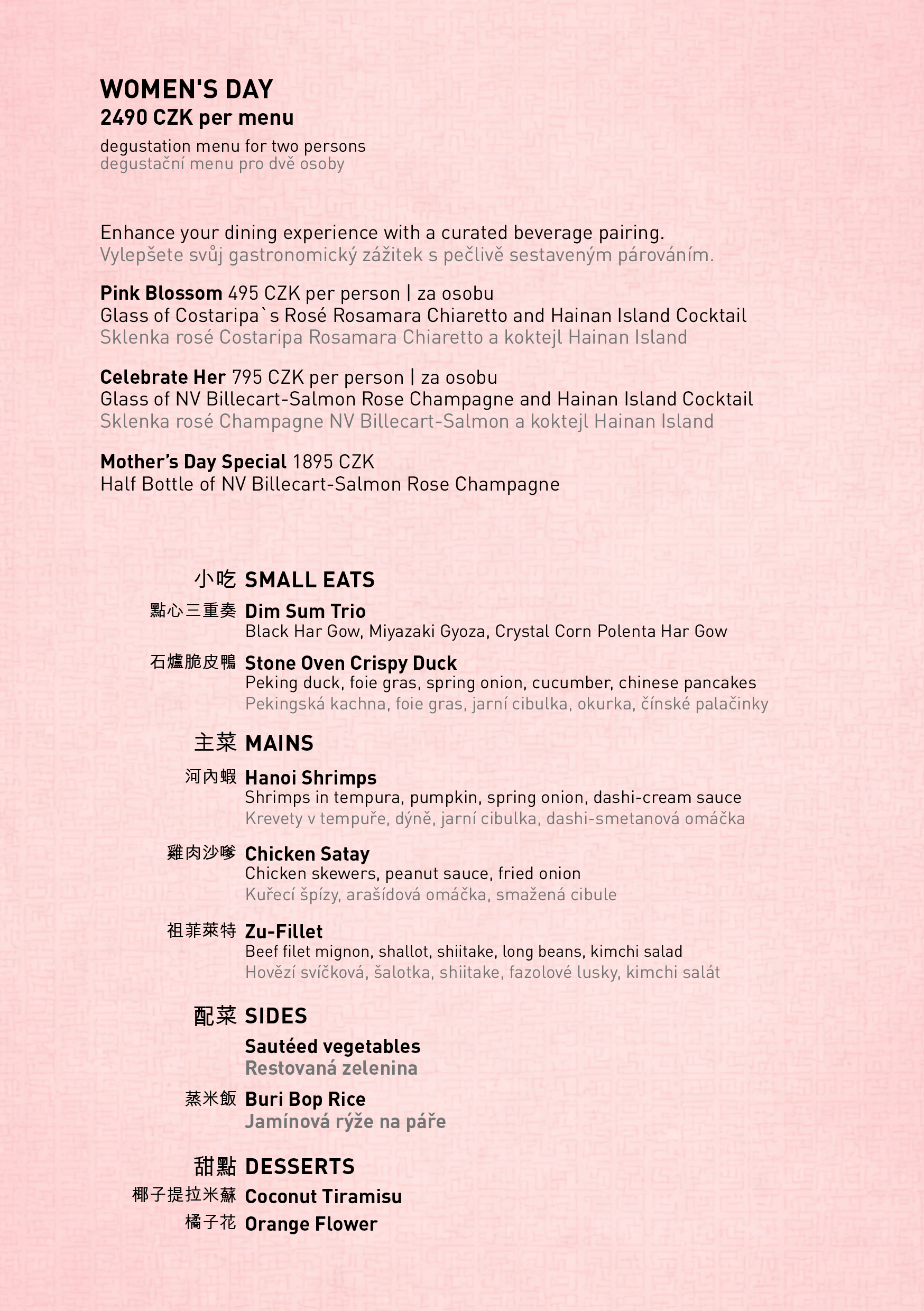 WOMEN'S DAY
2490 CZK per menu

degustation menu for two persons
degustační menu pro dvě osoby

Enhance your dining experience with a curated beverage pairing.
Vylepšete svůj gastronomický zážitek s pečlivě sestaveným párováním.

Pink Blossom 495 CZK per person | za osobu
Glass of Costaripa`s Rosé Rosamara Chiaretto and Hainan Island Cocktail
Sklenka rosé Costaripa Rosamara Chiaretto a koktejl Hainan Island

Celebrate Her 795 CZK per person | za osobu
Glass of NV Billecart-Salmon Rose Champagne and Hainan Island Cocktail
Sklenka rosé Champagne NV Billecart-Salmon a koktejl Hainan Island

Mother's Day Special 1895 CZK
Half Bottle of NV Billecart-Salmon Rose Champagne

小吃 SMALL EATS

點心三重奏 Dim Sum Trio
Black Har Gow, Miyazaki Gyoza, Crystal Corn Polenta Har Gow

石爐脆皮鴨 Stone Oven Crispy Duck
Peking duck, foie gras, spring onion, cucumber, chinese pancakes
Pekingská kachna, foie gras, jarní cibulka, okurka, čínské palačinky

主菜 MAINS

河內蝦 Hanoi Shrimps
Shrimps in tempura, pumpkin, spring onion, dashi-cream sauce
Krevety v tempuře, dýně, jarní cibulka, dashi-smetanová omáčka

雞肉沙嗲 Chicken Satay
Chicken skewers, peanut sauce, fried onion
Kuřecí špízy, arašídová omáčka, smažená cibule

祖菲萊特 Zu-Fillet
Beef filet mignon, shallot, shiitake, long beans, kimchi salad
Hovězí svíčková, šalotka, shiitake, fazolové lusky, kimchi salát

配菜 SIDES

Sautéed vegetables
Restovaná zelenina

蒸米飯 Buri Bop Rice
Jamínová rýže na páře

甜點 DESSERTS

椰子提拉米蘇 Coconut Tiramisu
橘子花 Orange Flower